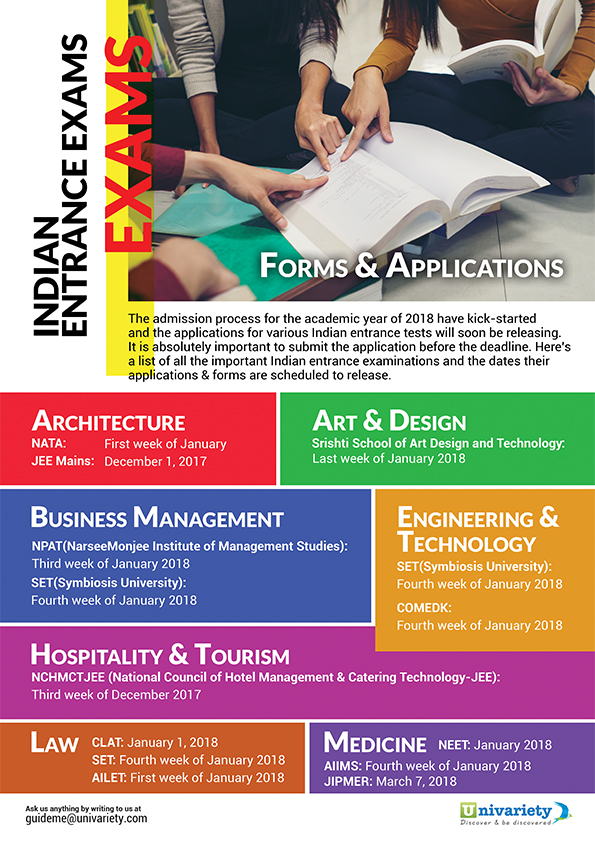 INDIAN ENTRANCE EXAMS

EXAMS

FORMS & APPLICATIONS

The admission process for the academic year of 2018 have kick-started and the applications for various Indian entrance tests will soon be releasing. It is absolutely important to submit the application before the deadline. Here's a list of all the important Indian entrance examinations and the dates their applications & forms are scheduled to release.

ARCHITECTURE
NATA: First week of January
JEE Mains: December 1, 2017

ART & DESIGN
Srishti School of Art Design and Technology: Last week of January 2018

BUSINESS MANAGEMENT
NPAT(NarseeMonjee Institute of Management Studies): Third week of January 2018
SET(Symbiosis University): Fourth week of January 2018

ENGINEERING & TECHNOLOGY
SET(Symbiosis University): Fourth week of January 2018
COMEDK: Fourth week of January 2018

HOSPITALITY & TOURISM
NCHMCTJEE (National Council of Hotel Management & Catering Technology-JEE): Third week of December 2017

LAW
CLAT: January 1, 2018
SET: Fourth week of January 2018
AILET: First week of January 2018

MEDICINE
NEET: January 2018
AIIMS: Fourth week of January 2018
JIPMER: March 7, 2018

Ask us anything by writing to us at
guideme@univariety.com

Univariety
Discover & be discovered